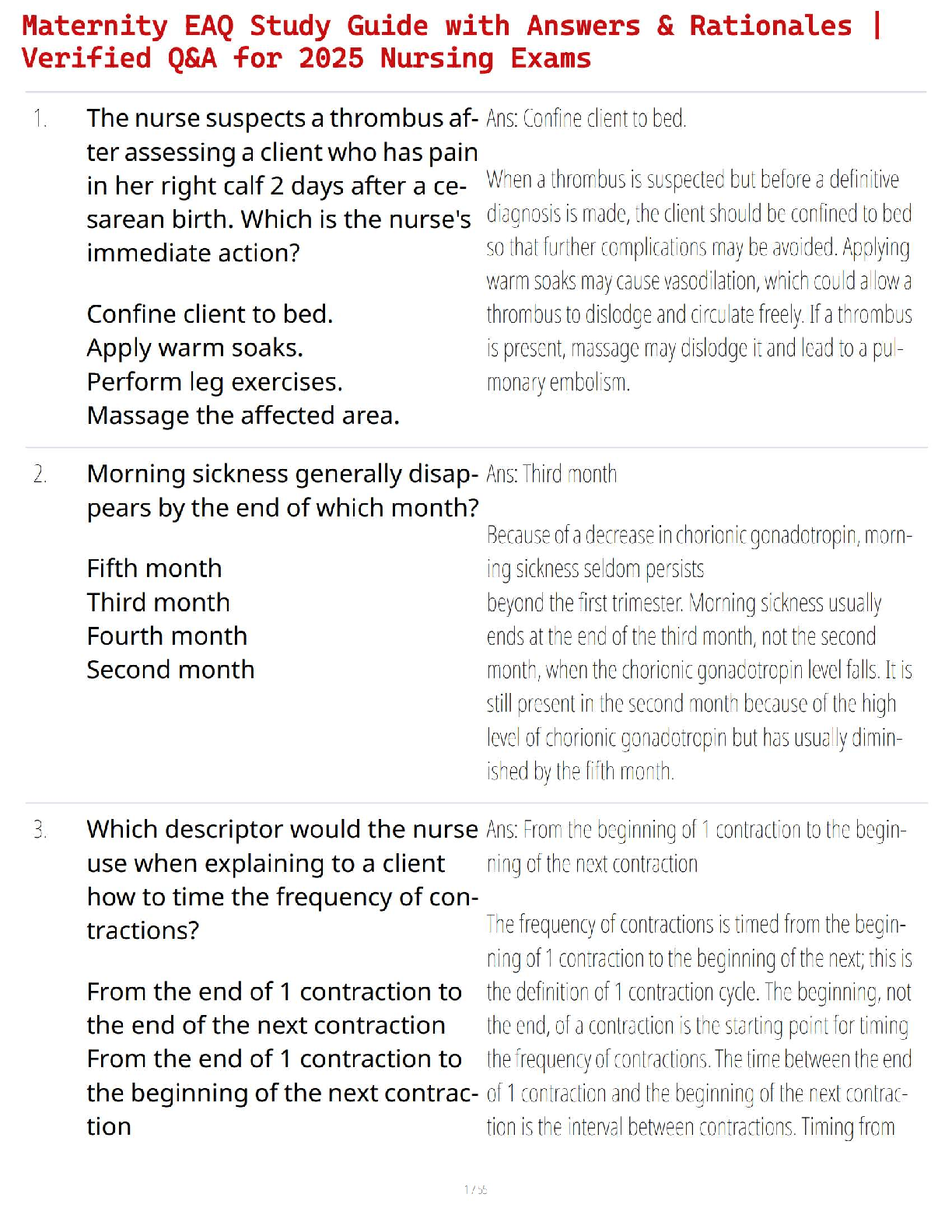 Maternity EAQ Study Guide with Answers & Rationales | Verified Q&A for 2025 Nursing Exams

1. The nurse suspects a thrombus after assessing a client who has pain in her right calf 2 days after a cesarean birth. Which is the nurse's immediate action?

Confine client to bed.
Apply warm soaks.
Perform leg exercises.
Massage the affected area.

Ans: Confine client to bed.

When a thrombus is suspected but before a definitive diagnosis is made, the client should be confined to bed so that further complications may be avoided. Applying warm soaks may cause vasodilation, which could allow a thrombus to dislodge and circulate freely. If a thrombus is present, massage may dislodge it and lead to a pulmonary embolism.

2. Morning sickness generally disappears by the end of which month?

Fifth month
Third month
Fourth month
Second month

Ans: Third month

Because of a decrease in chorionic gonadotropin, morning sickness seldom persists
beyond the first trimester. Morning sickness usually ends at the end of the third month, not the second month, when the chorionic gonadotropin level falls. It is still present in the second month because of the high level of chorionic gonadotropin but has usually diminished by the fifth month.

3. Which descriptor would the nurse use when explaining to a client how to time the frequency of contractions?

From the end of 1 contraction to the end of the next contraction
From the end of 1 contraction to the beginning of the next contraction

Ans: From the beginning of 1 contraction to the beginning of the next contraction

The frequency of contractions is timed from the beginning of 1 contraction to the beginning of the next; this is the definition of 1 contraction cycle. The beginning, not the end, of a contraction is the starting point for timing the frequency of contractions. The time between the end of 1 contraction and the beginning of the next contraction is the interval between contractions. Timing from

1 / 55